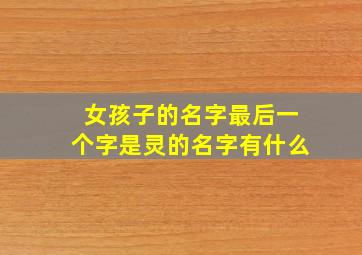 女孩子的名字最后一个字是灵的名字有什么